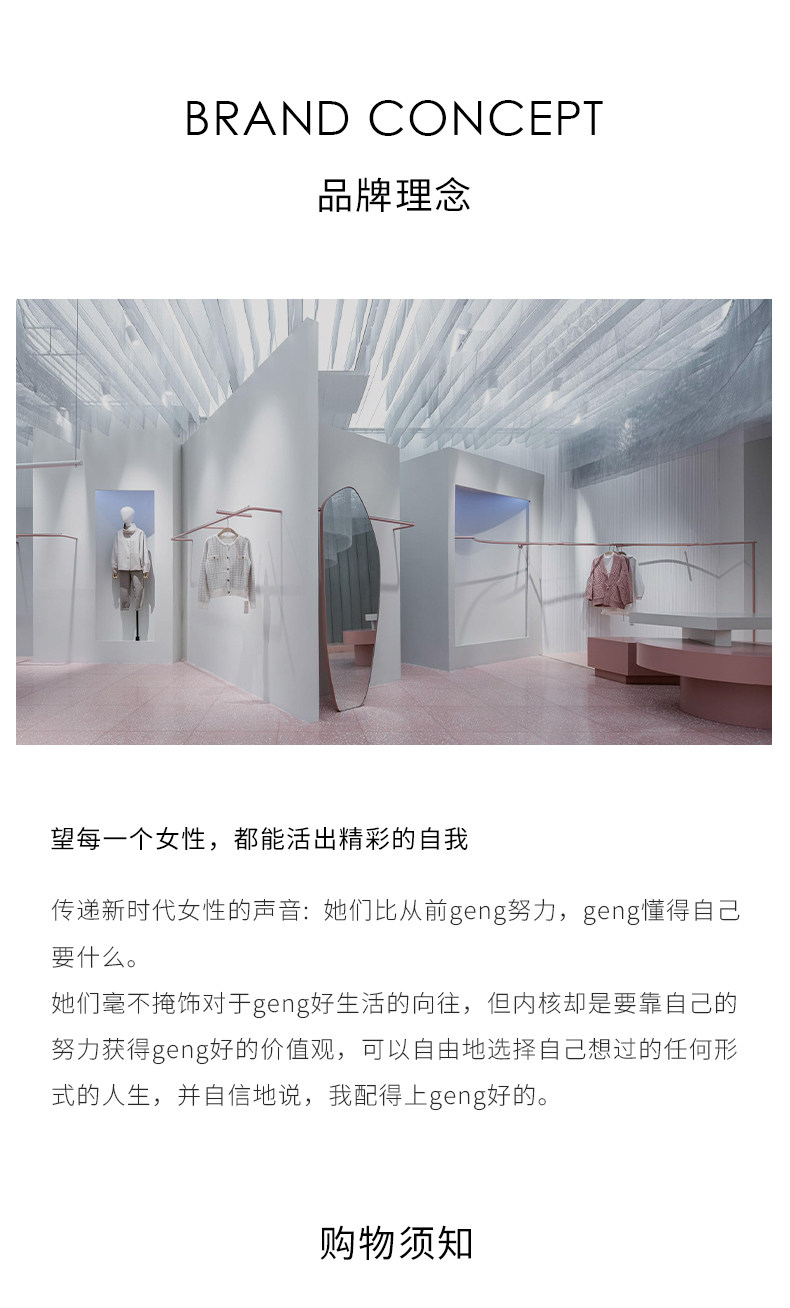 BRAND CONCEPT

品牌理念

望每一个女性，都能活出精彩的自我

传递新时代女性的声音：她们比从前geng努力，geng懂得自己要什么。

她们毫不掩饰对于geng好生活的向往，但内核却是要靠自己的努力获得geng好的价值观，可以自由地选择自己想过的任何形式的人生，并自信地说，我配得上geng好的。

购物须知